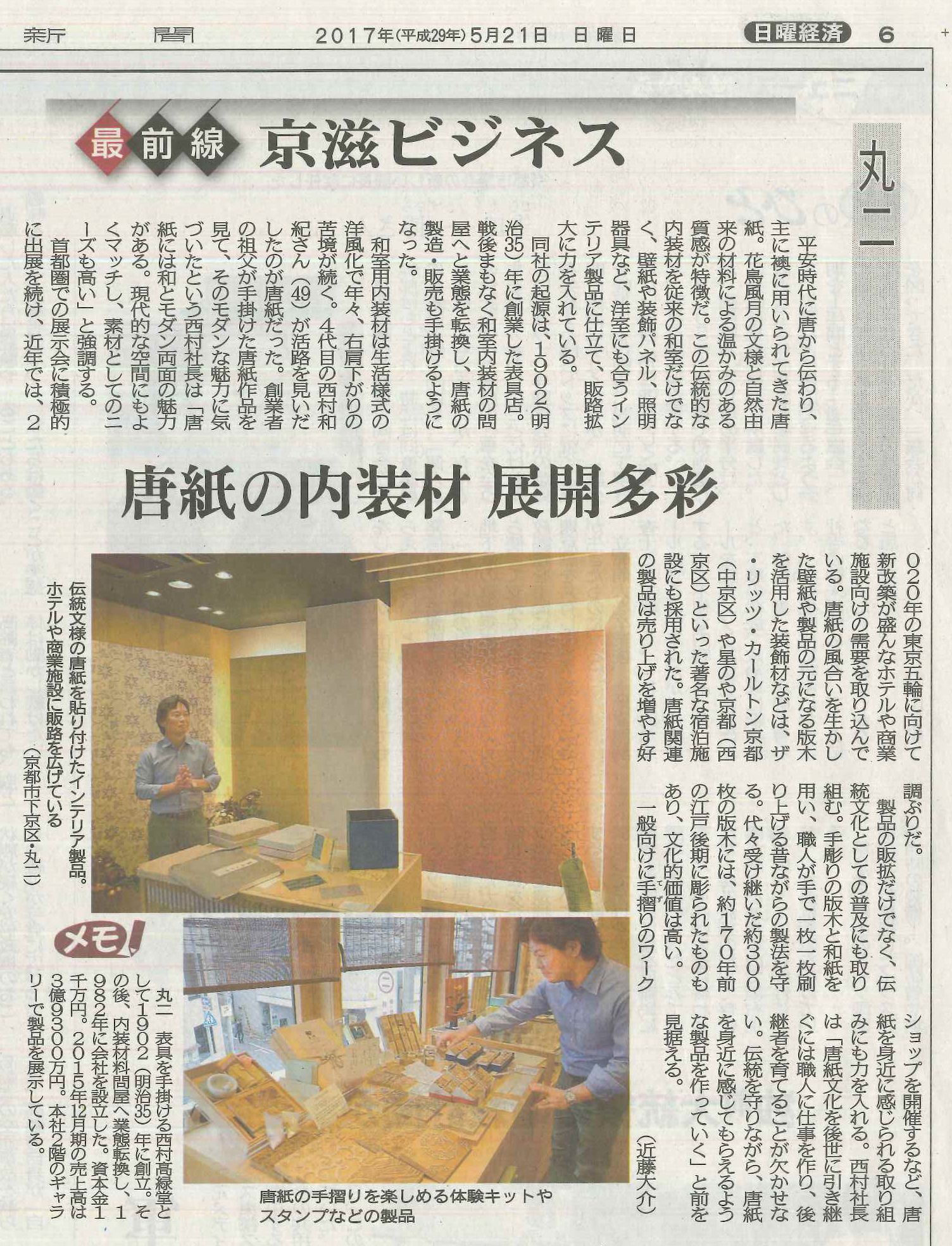 新聞　2017年(平成29年)5月21日　日曜日　日曜経済　6

最前線　京滋ビジネス

丸二

唐紙の内装材 展開多彩

平安時代に唐から伝わり、主に襖に用いられてきた唐紙。花鳥風月の文様と自然由来の材料による温かみのある質感が特徴だ。この伝統的な内装材を従来の和室だけでなく、壁紙や装飾パネル、照明器具など、洋室にも合うインテリア製品に仕立て、販路拡大に力を入れている。

同社の起源は、1902(明治35)年に創業した表具店。戦後まもなく和室内装材の問屋へと業態を転換し、唐紙の製造・販売も手掛けるようになった。

和室用内装材は生活様式の洋風化で年々、右肩下がりの苦境が続く。4代目の西村和紀さん(49)が活路を見いだしたのが唐紙だった。創業者の祖父が手掛けた唐紙作品を見て、そのモダンな魅力に気づいたという西村社長は「唐紙には和とモダン両面の魅力がある。現代的な空間にもよくマッチし、素材としてのニーズも高い」と強調する。

首都圏での展示会に積極的に出展を続け、近年では、2020年の東京五輪に向けて新改築が盛んなホテルや商業施設向けの需要を取り込んでいる。唐紙の風合いを生かした壁紙や製品の元になる版木を活用した装飾材などは、ザ・リッツ・カールトン京都(中京区)や星のや京都(西京区)といった著名な宿泊施設にも採用された。唐紙関連の製品は売り上げを増やす好調ぶりだ。

製品の販拡だけでなく、伝統文化としての普及にも取り組む。手彫りの版木と和紙を用い、職人が手で一枚一枚刷り上げる昔ながらの製法を守る。代々受け継いだ約300枚の版木には、約170年前の江戸後期に彫られたものもあり、文化的価値は高い。

一般向けに手摺りのワークショップを開催するなど、唐紙を身近に感じられる取り組みにも力を入れる。西村社長は「唐紙文化を後世に引き継ぐには職人に仕事を作り、後継者を育てることが欠かせない。伝統を守りながら、唐紙を身近に感じてもらえるような製品を作っていく」と前を見据える。
(近藤大介)

伝統文様の唐紙を貼り付けたインテリア製品。ホテルや商業施設に販路を広げている(京都市下京区・丸二)

唐紙の手摺りを楽しめる体験キットやスタンプなどの製品

メモ!
丸二　表具を手掛ける西村高緑堂として1902(明治35)年に創立。その後、内装材料問屋へ業態転換し、1982年に会社を設立した。資本金1千万円。2015年12月期の売上高は3億9300万円。本社2階のギャラリーで製品を展示している。